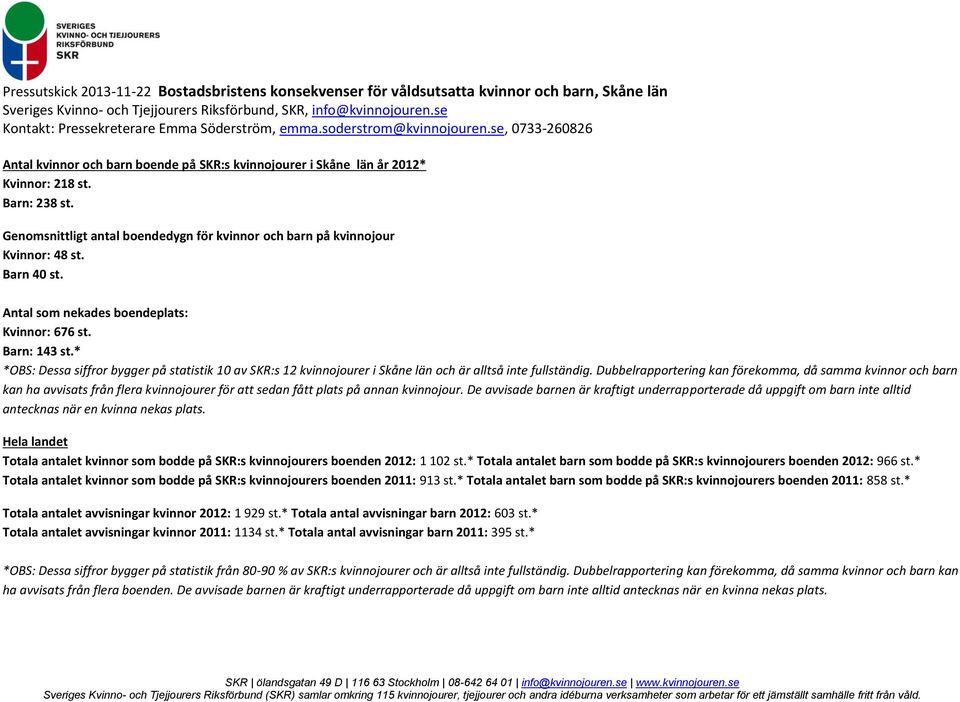 SVERIGES KVINNO- OCH TJEJJOURERS RIKSFÖRBUND SKR

Pressutskick 2013-11-22 Bostadsbristens konsekvenser för våldsutsatta kvinnor och barn, Skåne län
Sveriges Kvinno- och Tjejjourers Riksförbund, SKR, info@kvinnojouren.se
Kontakt: Pressekreterare Emma Söderström, emma.soderstrom@kvinnojouren.se, 0733-260826

Antal kvinnor och barn boende på SKR:s kvinnojourer i Skåne län år 2012*
Kvinnor: 218 st.
Barn: 238 st.

Genomsnittligt antal boendedygn för kvinnor och barn på kvinnojour
Kvinnor: 48 st.
Barn 40 st.

Antal som nekades boendeplats:
Kvinnor: 676 st.
Barn: 143 st.*
*OBS: Dessa siffror bygger på statistik 10 av SKR:s 12 kvinnojourer i Skåne län och är alltså inte fullständig. Dubbelrapportering kan förekomma, då samma kvinnor och barn kan ha avvisats från flera kvinnojourer för att sedan fått plats på annan kvinnojour. De avvisade barnen är kraftigt underrapporterade då uppgift om barn inte alltid antecknas när en kvinna nekas plats.

Hela landet
Totala antalet kvinnor som bodde på SKR:s kvinnojourers boenden 2012: 1 102 st.* Totala antalet barn som bodde på SKR:s kvinnojourers boenden 2012: 966 st.*
Totala antalet kvinnor som bodde på SKR:s kvinnojourers boenden 2011: 913 st.* Totala antalet barn som bodde på SKR:s kvinnojourers boenden 2011: 858 st.*

Totala antalet avvisningar kvinnor 2012: 1 929 st.* Totala antal avvisningar barn 2012: 603 st.*
Totala antalet avvisningar kvinnor 2011: 1134 st.* Totala antal avvisningar barn 2011: 395 st.*

*OBS: Dessa siffror bygger på statistik från 80-90 % av SKR:s kvinnojourer och är alltså inte fullständig. Dubbelrapportering kan förekomma, då samma kvinnor och barn kan ha avvisats från flera boenden. De avvisade barnen är kraftigt underrapporterade då uppgift om barn inte alltid antecknas när en kvinna nekas plats.

SKR | ölandsgatan 49 D | 116 63 Stockholm | 08-642 64 01 | info@kvinnojouren.se | www.kvinnojouren.se
Sveriges Kvinno- och Tjejjourers Riksförbund (SKR) samlar omkring 115 kvinnojourer, tjejjourer och andra idéburna verksamheter som arbetar för ett jämställt samhälle fritt från våld.